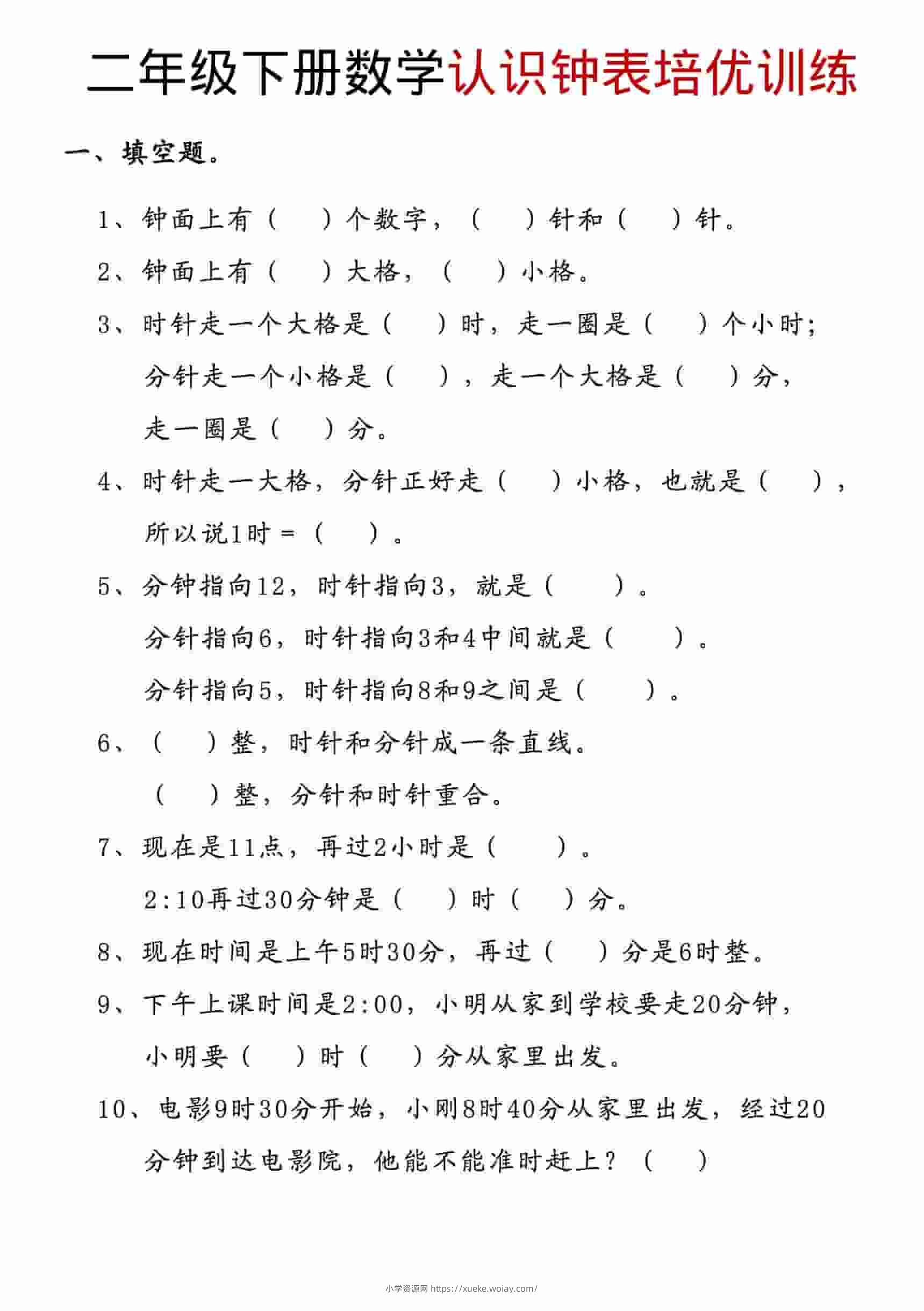 二年级下册数学认识钟表培优训练

一、填空题。

1、钟面上有（ ）个数字，（ ）针和（ ）针。

2、钟面上有（ ）大格，（ ）小格。

3、时针走一个大格是（ ）时，走一圈是（ ）个小时；分针走一个小格是（ ），走一个大格是（ ）分，走一圈是（ ）分。

4、时针走一大格，分针正好走（ ）小格，也就是（ ），所以说1时 =（ ）。

5、分钟指向12，时针指向3，就是（ ）。

分针指向6，时针指向3和4中间就是（ ）。

分针指向5，时针指向8和9之间是（ ）。

6、（ ）整，时针和分针成一条直线。

（ ）整，分针和时针重合。

7、现在是11点，再过2小时是（ ）。

2:10再过30分钟是（ ）时（ ）分。

8、现在时间是上午5时30分，再过（ ）分是6时整。

9、下午上课时间是2:00，小明从家到学校要走20分钟，小明要（ ）时（ ）分从家里出发。

10、电影9时30分开始，小刚8时40分从家里出发，经过20分钟到达电影院，他能不能准时赶上？（ ）

小学资源网 https://xueke.woiay.com/